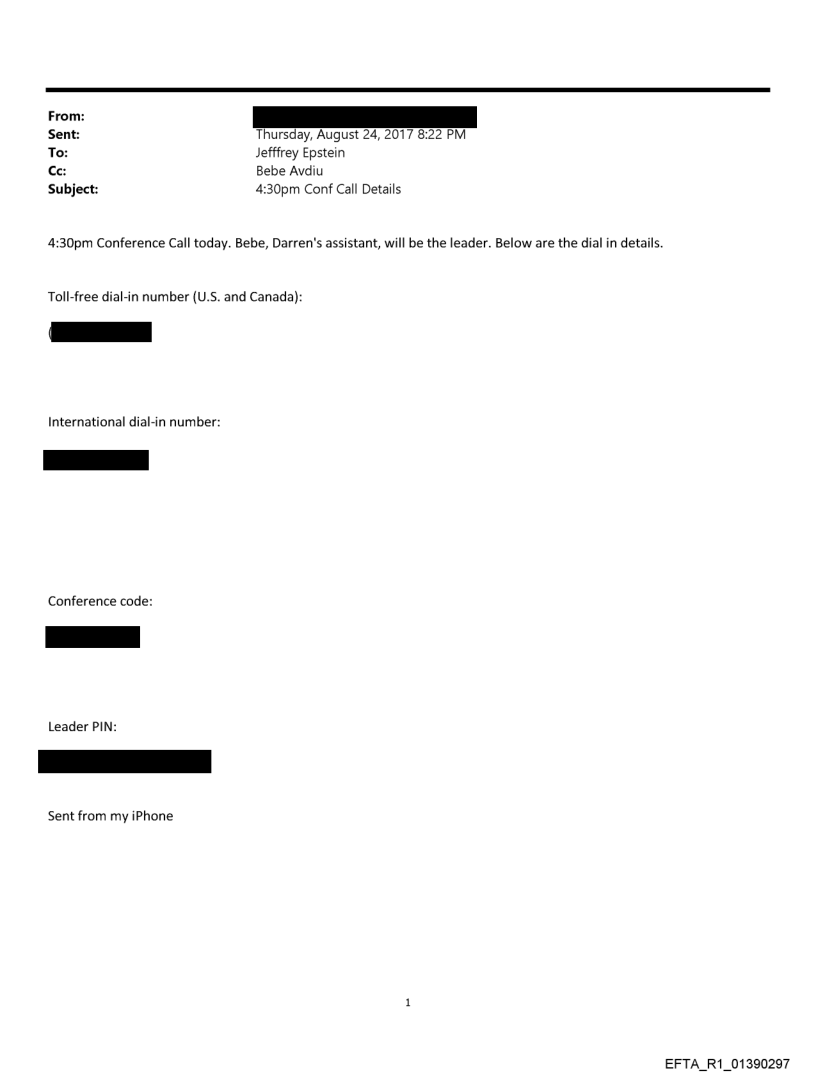 From:
Sent: Thursday, August 24, 2017 8:22 PM
To: Jefffrey Epstein
Cc: Bebe Avdiu
Subject: 4:30pm Conf Call Details

4:30pm Conference Call today. Bebe, Darren's assistant, will be the leader. Below are the dial in details.

Toll-free dial-in number (U.S. and Canada):

(

International dial-in number:

Conference code:

Leader PIN:

Sent from my iPhone

1

EFTA_R1_01390297